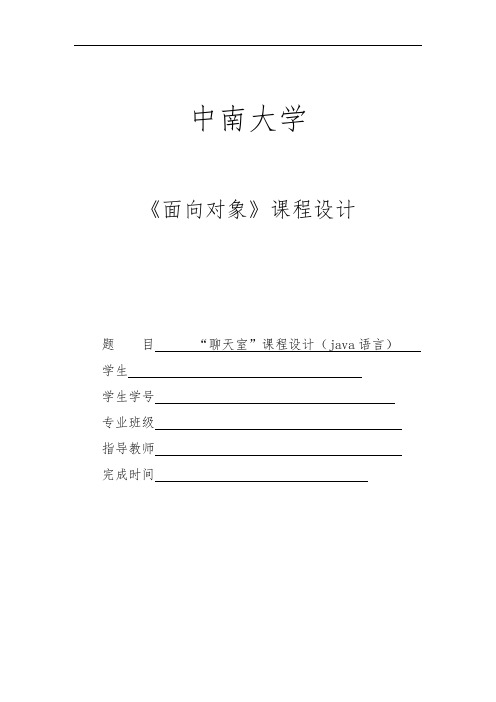 中南大学

《面向对象》课程设计

题　　目　“聊天室”课程设计（java 语言）

学生

学生学号

专业班级

指导教师

完成时间